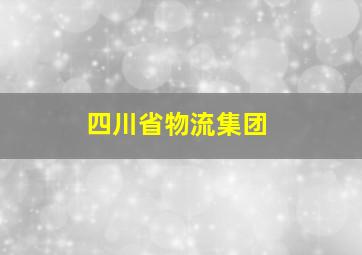 四川省物流集团